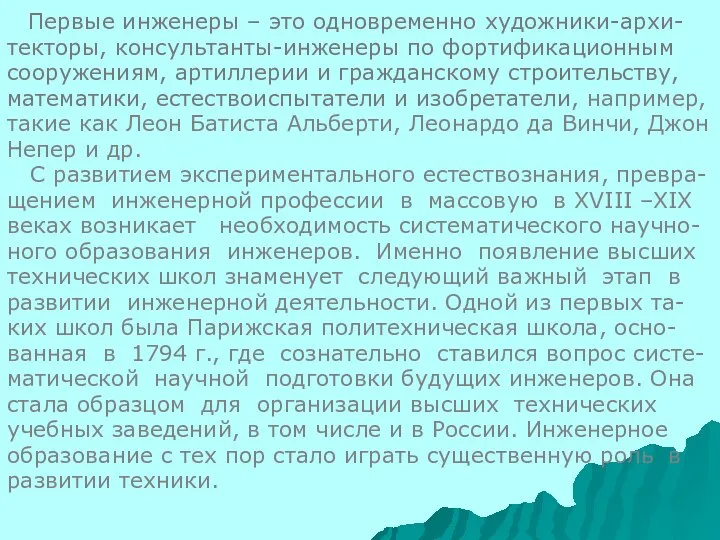 Первые инженеры – это одновременно художники-архитекторы, консультанты-инженеры по фортификационным сооружениям, артиллерии и гражданскому строительству, математики, естествоиспытатели и изобретатели, например, такие как Леон Батиста Альберти, Леонардо да Винчи, Джон Непер и др.

С развитием экспериментального естествознания, превращением инженерной профессии в массовую в XVIII –XIX веках возникает необходимость систематического научного образования инженеров. Именно появление высших технических школ знаменует следующий важный этап в развитии инженерной деятельности. Одной из первых таких школ была Парижская политехническая школа, основанная в 1794 г., где сознательно ставился вопрос систематической научной подготовки будущих инженеров. Она стала образцом для организации высших технических учебных заведений, в том числе и в России. Инженерное образование с тех пор стало играть существенную роль в развитии техники.